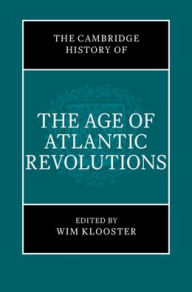 THE CAMBRIDGE HISTORY OF

THE AGE OF ATLANTIC REVOLUTIONS

EDITED BY
WIM KLOOSTER